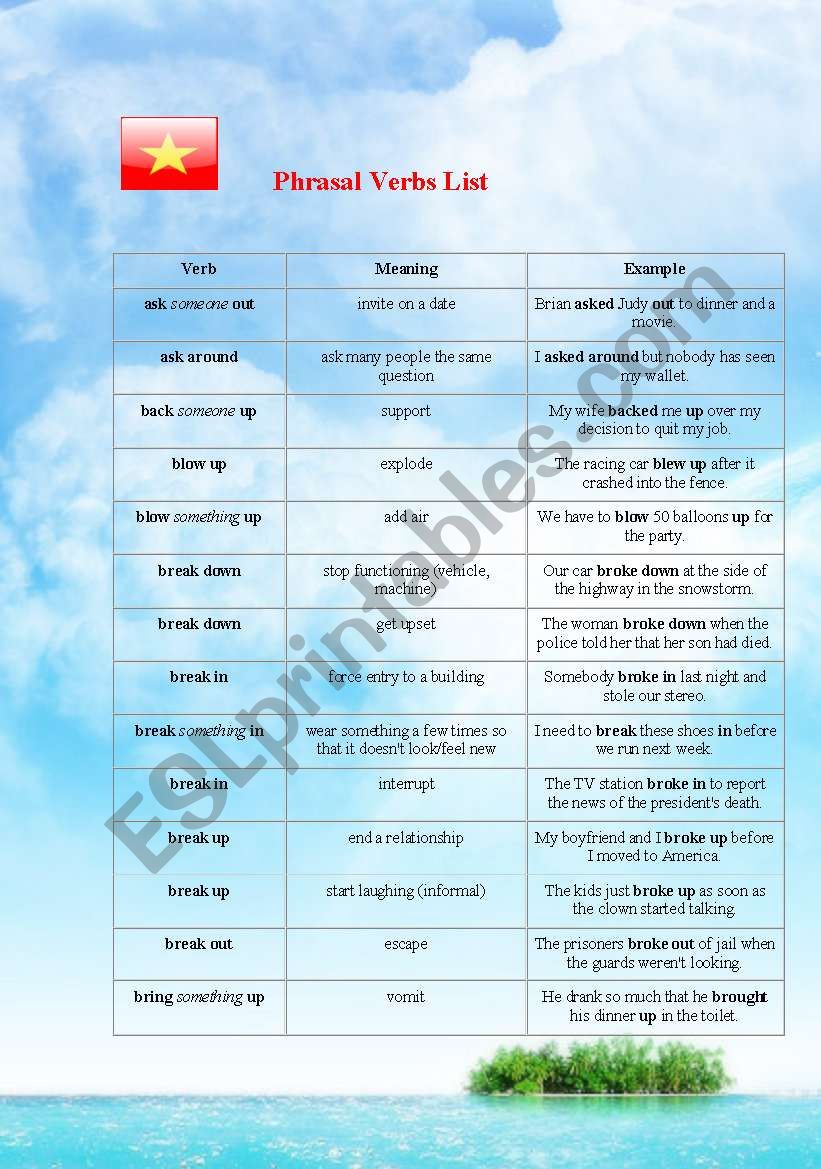 Phrasal Verbs List

| Verb | Meaning | Example |
|---|---|---|
| ask someone out | invite on a date | Brian asked Judy out to dinner and a movie. |
| ask around | ask many people the same question | I asked around but nobody has seen my wallet. |
| back someone up | support | My wife backed me up over my decision to quit my job. |
| blow up | explode | The racing car blew up after it crashed into the fence. |
| blow something up | add air | We have to blow 50 balloons up for the party. |
| break down | stop functioning (vehicle, machine) | Our car broke down at the side of the highway in the snowstorm. |
| break down | get upset | The woman broke down when the police told her that her son had died. |
| break in | force entry to a building | Somebody broke in last night and stole our stereo. |
| break something in | wear something a few times so that it doesn't look/feel new | I need to break these shoes in before we run next week. |
| break in | interrupt | The TV station broke in to report the news of the president's death. |
| break up | end a relationship | My boyfriend and I broke up before I moved to America. |
| break up | start laughing (informal) | The kids just broke up as soon as the clown started talking. |
| break out | escape | The prisoners broke out of jail when the guards weren't looking. |
| bring something up | vomit | He drank so much that he brought his dinner up in the toilet. |

ESLprintables.com